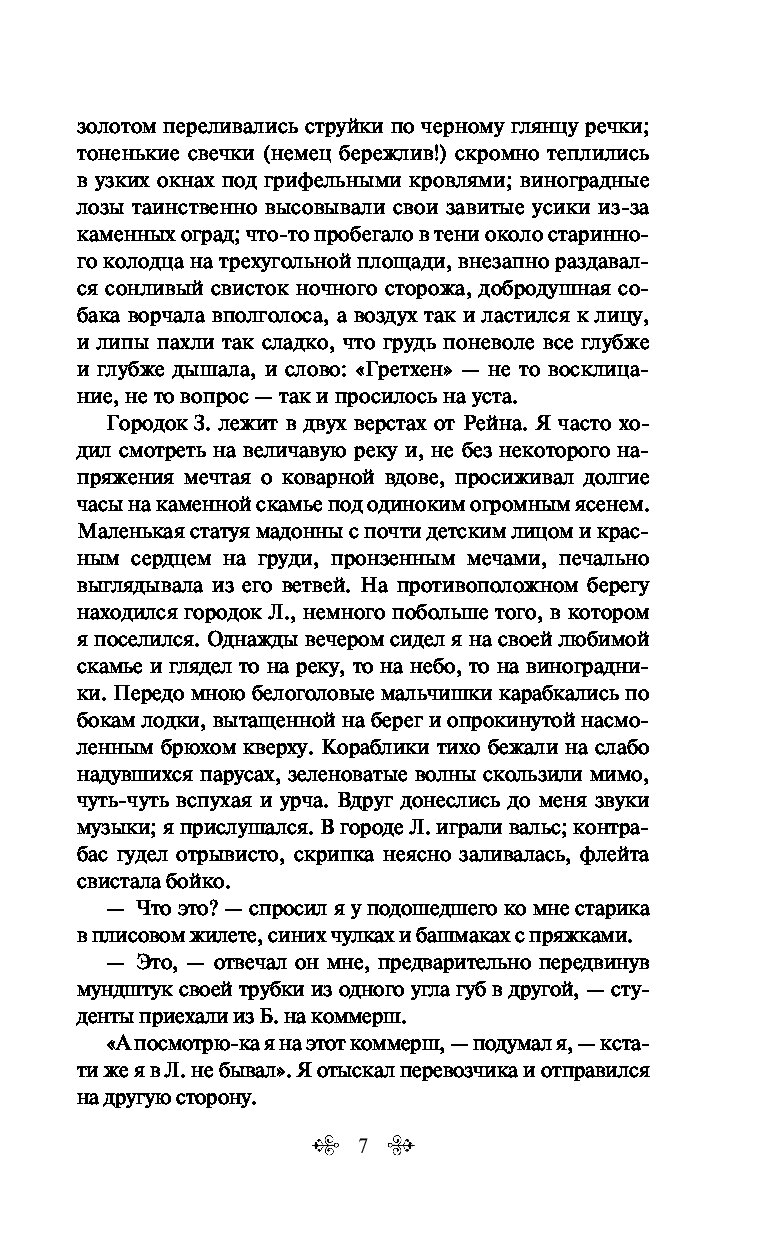 золотом переливались струйки по черному глянцу речки; тоненькие свечки (немец бережлив!) скромно теплились в узких окнах под грифельными кровлями; виноградные лозы таинственно высовывали свои завитые усики из-за каменных оград; что-то пробегало в тени около старинного колодца на трехугольной площади, внезапно раздавался сонливый свисток ночного сторожа, добродушная собака ворчала вполголоса, а воздух так и ластился к лицу, и липы пахли так сладко, что грудь поневоле все глубже и глубже дышала, и слово: «Гретхен» — не то восклицание, не то вопрос — так и просилось на уста.

Городок З. лежит в двух верстах от Рейна. Я часто ходил смотреть на величавую реку и, не без некоторого напряжения мечтая о коварной вдове, просиживал долгие часы на каменной скамье под одиноким огромным ясенем. Маленькая статуя мадонны с почти детским лицом и красным сердцем на груди, пронзенным мечами, печально выглядывала из его ветвей. На противоположном берегу находился городок Л., немного побольше того, в котором я поселился. Однажды вечером сидел я на своей любимой скамье и глядел то на реку, то на небо, то на виноградники. Передо мною белоголовые мальчишки карабкались по бокам лодки, вытащенной на берег и опрокинутой насмоленным брюхом кверху. Кораблики тихо бежали на слабо надувшихся парусах, зеленоватые волны скользили мимо, чуть-чуть вспухая и урча. Вдруг донеслись до меня звуки музыки; я прислушался. В городе Л. играли вальс; контрабас гудел отрывисто, скрипка неясно заливалась, флейта свистала бойко.

— Что это? — спросил я у подошедшего ко мне старика в плисовом жилете, синих чулках и башмаках с пряжками.

— Это, — отвечал он мне, предварительно передвинув мундштук своей трубки из одного угла губ в другой, — студенты приехали из Б. на коммерш.

«А посмотрю-ка я на этот коммерш, — подумал я, — кстати же я в Л. не бывал». Я отыскал перевозчика и отправился на другую сторону.

7